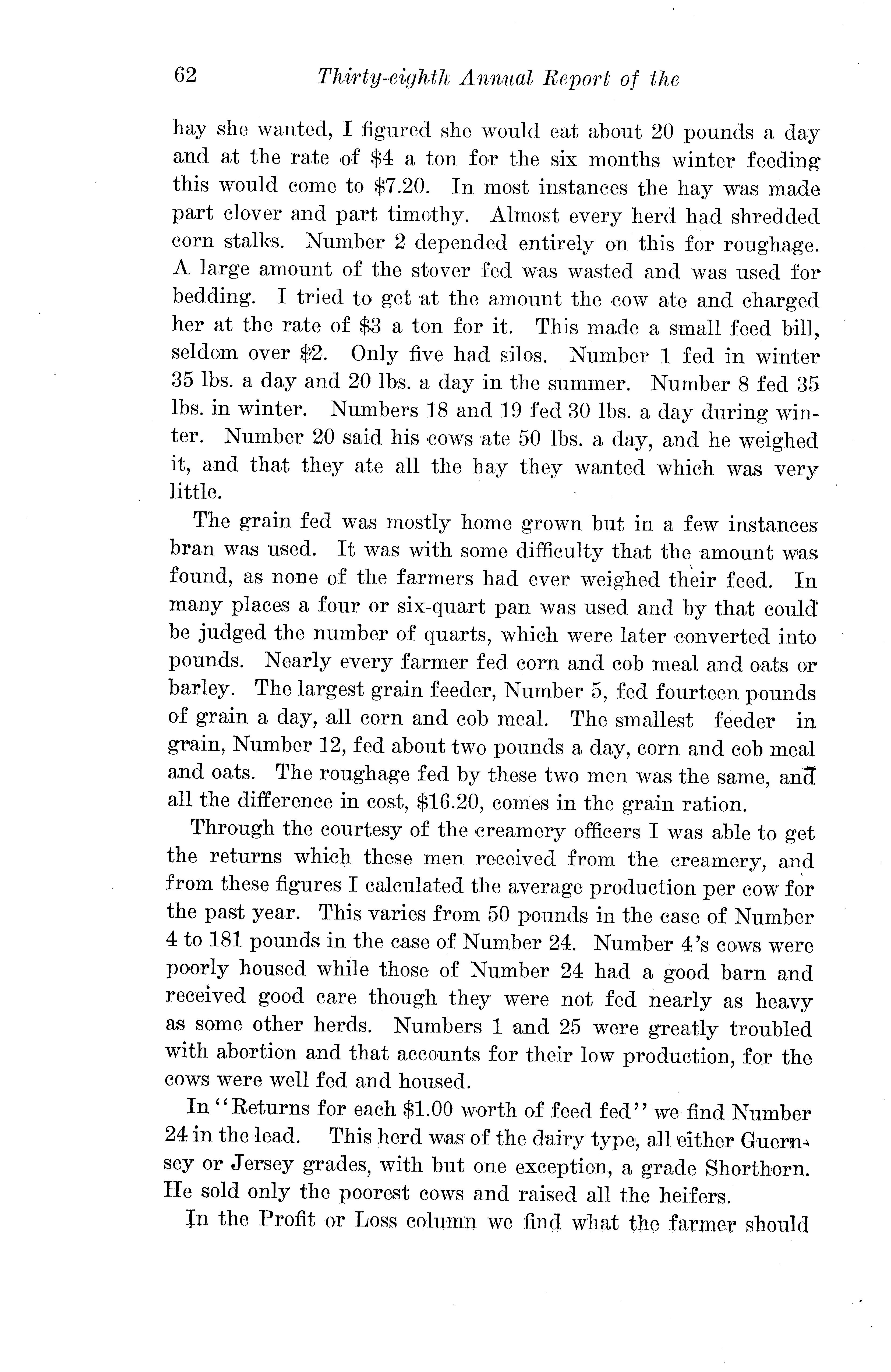 62 Thirty-eighth Annual Report of the

hay she wanted, I figured she would eat about 20 pounds a day and at the rate of \$4 a ton for the six months winter feeding this would come to \$7.20. In most instances the hay was made part clover and part timothy. Almost every herd had shredded corn stalks. Number 2 depended entirely on this for roughage. A large amount of the stover fed was wasted and was used for bedding. I tried to get at the amount the cow ate and charged her at the rate of \$3 a ton for it. This made a small feed bill, seldom over \$2. Only five had silos. Number 1 fed in winter 35 lbs. a day and 20 lbs. a day in the summer. Number 8 fed 35 lbs. in winter. Numbers 18 and 19 fed 30 lbs. a day during winter. Number 20 said his cows ate 50 lbs. a day, and he weighed it, and that they ate all the hay they wanted which was very little.

The grain fed was mostly home grown but in a few instances bran was used. It was with some difficulty that the amount was found, as none of the farmers had ever weighed their feed. In many places a four or six-quart pan was used and by that could be judged the number of quarts, which were later converted into pounds. Nearly every farmer fed corn and cob meal and oats or barley. The largest grain feeder, Number 5, fed fourteen pounds of grain a day, all corn and cob meal. The smallest feeder in grain, Number 12, fed about two pounds a day, corn and cob meal and oats. The roughage fed by these two men was the same, and all the difference in cost, \$16.20, comes in the grain ration.

Through the courtesy of the creamery officers I was able to get the returns which these men received from the creamery, and from these figures I calculated the average production per cow for the past year. This varies from 50 pounds in the case of Number 4 to 181 pounds in the case of Number 24. Number 4's cows were poorly housed while those of Number 24 had a good barn and received good care though they were not fed nearly as heavy as some other herds. Numbers 1 and 25 were greatly troubled with abortion and that accounts for their low production, for the cows were well fed and housed.

In "Returns for each \$1.00 worth of feed fed" we find Number 24 in the lead. This herd was of the dairy type, all either Guernsey or Jersey grades, with but one exception, a grade Shorthorn. He sold only the poorest cows and raised all the heifers.

In the Profit or Loss column we find what the farmer should